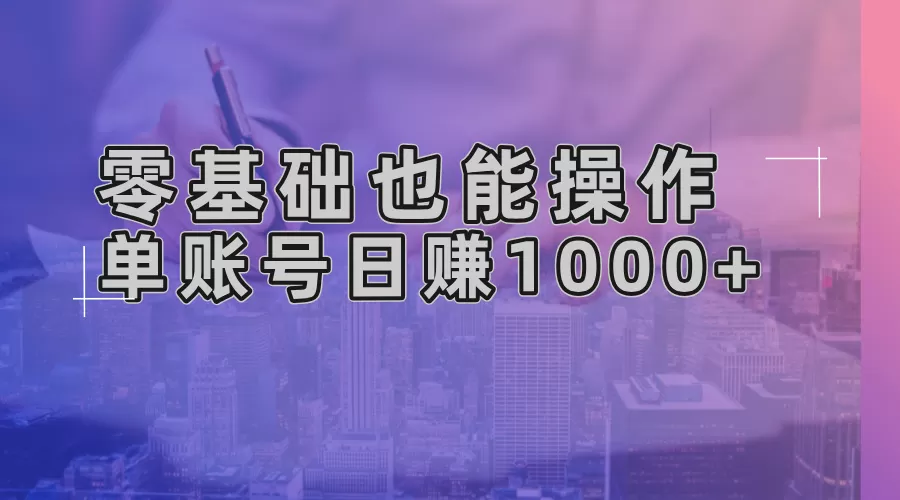 零基础也能操作
单账号日赚1000+